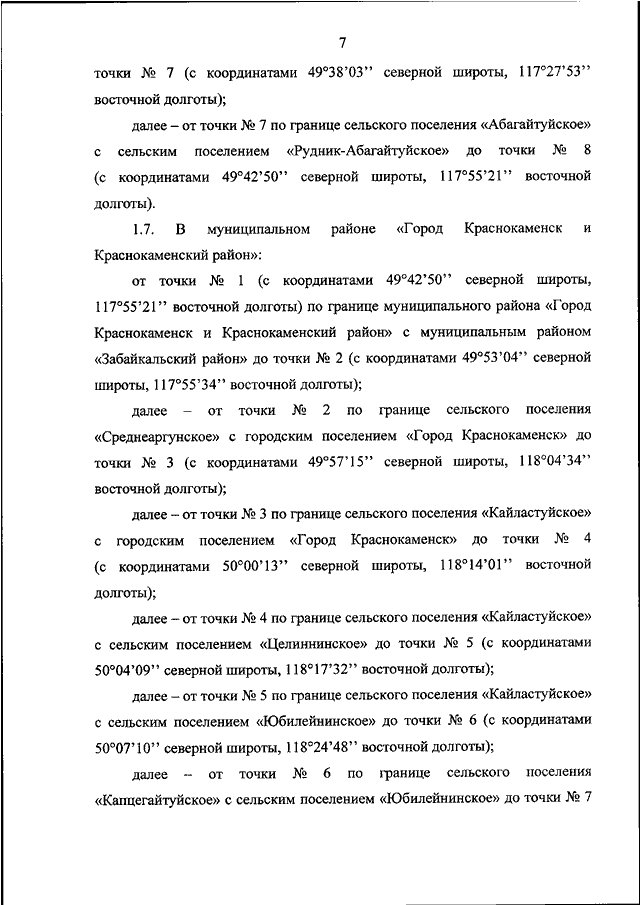 7

точки № 7 (с координатами 49°38'03'' северной широты, 117°27'53'' восточной долготы);

далее – от точки № 7 по границе сельского поселения «Абагайтуйское» с сельским поселением «Рудник-Абагайтуйское» до точки № 8 (с координатами 49°42'50'' северной широты, 117°55'21'' восточной долготы).

1.7. В муниципальном районе «Город Краснокаменск и Краснокаменский район»:

от точки № 1 (с координатами 49°42'50'' северной широты, 117°55'21'' восточной долготы) по границе муниципального района «Город Краснокаменск и Краснокаменский район» с муниципальным районом «Забайкальский район» до точки № 2 (с координатами 49°53'04'' северной широты, 117°55'34'' восточной долготы);

далее – от точки № 2 по границе сельского поселения «Среднеаргунское» с городским поселением «Город Краснокаменск» до точки № 3 (с координатами 49°57'15'' северной широты, 118°04'34'' восточной долготы);

далее – от точки № 3 по границе сельского поселения «Кайластуйское» с городским поселением «Город Краснокаменск» до точки № 4 (с координатами 50°00'13'' северной широты, 118°14'01'' восточной долготы);

далее – от точки № 4 по границе сельского поселения «Кайластуйское» с сельским поселением «Целиннинское» до точки № 5 (с координатами 50°04'09'' северной широты, 118°17'32'' восточной долготы);

далее – от точки № 5 по границе сельского поселения «Кайластуйское» с сельским поселением «Юбилейнинское» до точки № 6 (с координатами 50°07'10'' северной широты, 118°24'48'' восточной долготы);

далее – от точки № 6 по границе сельского поселения «Капцегайтуйское» с сельским поселением «Юбилейнинское» до точки № 7